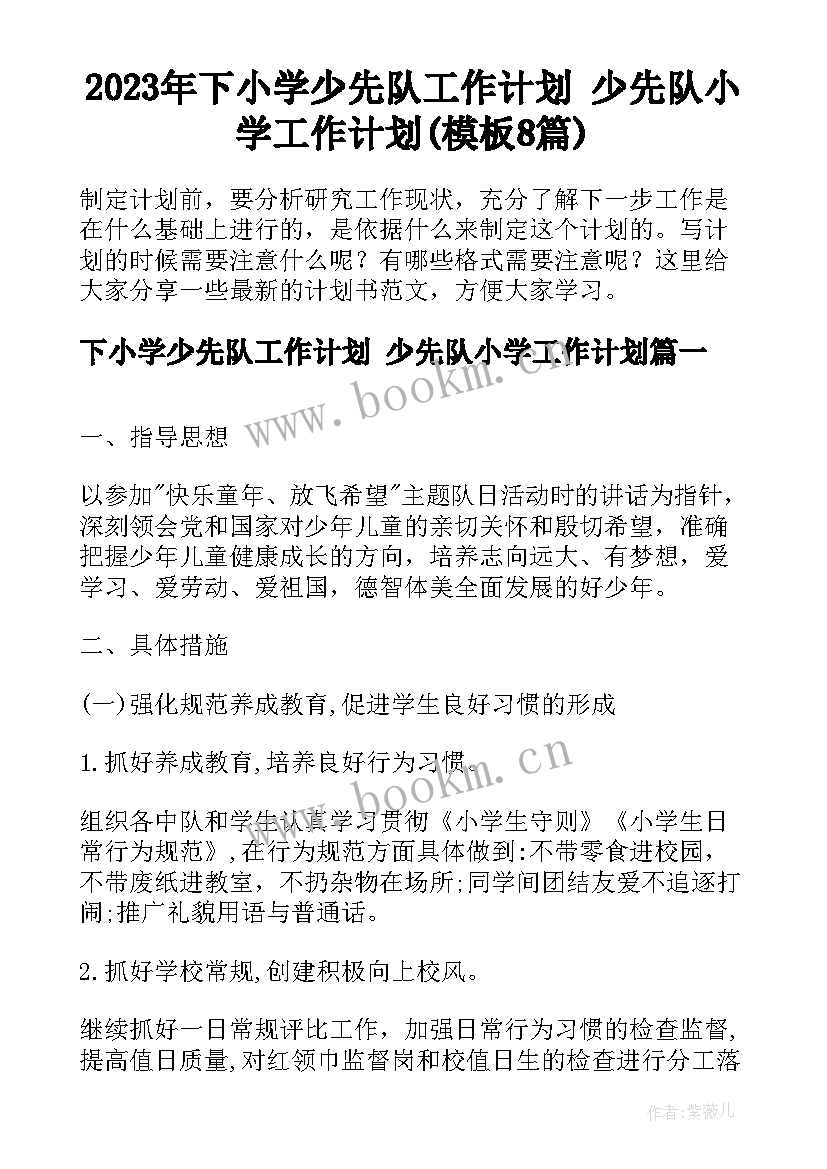 2023年下小学少先队工作计划 少先队小学工作计划(模板8篇)

制定计划前，要分析研究工作现状，充分了解下一步工作是在什么基础上进行的，是依据什么来制定这个计划的。写计划的时候需要注意什么呢？有哪些格式需要注意呢？这里给大家分享一些最新的计划书范文，方便大家学习。

下小学少先队工作计划 少先队小学工作计划篇一

www.bookm.cn

一、指导思想

以参加"快乐童年、放飞希望"主题队日活动时的讲话为指针，深刻领会党和国家对少年儿童的亲切关怀和殷切希望，准确把握少年儿童健康成长的方向，培养志向远大、有梦想，爱学习、爱劳动、爱祖国，德智体美全面发展的好少年。

二、具体措施

(一)强化规范养成教育,促进学生良好习惯的形成

1.抓好养成教育,培养良好行为习惯。

www.bookm.cn

组织各中队和学生认真学习贯彻《小学生守则》《小学生日常行为规范》,在行为规范方面具体做到:不带零食进校园，不带废纸进教室，不扔杂物在场所;同学间团结友爱不追逐打闹;推广礼貌用语与普通话。

2.抓好学校常规,创建积极向上校风。

继续抓好一日常规评比工作，加强日常行为习惯的检查监督,提高值日质量,对红领巾监督岗和校值日生的检查进行分工落

作者:紫薇儿